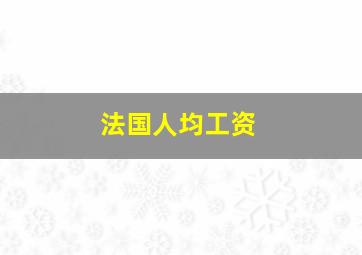 法国人均工资